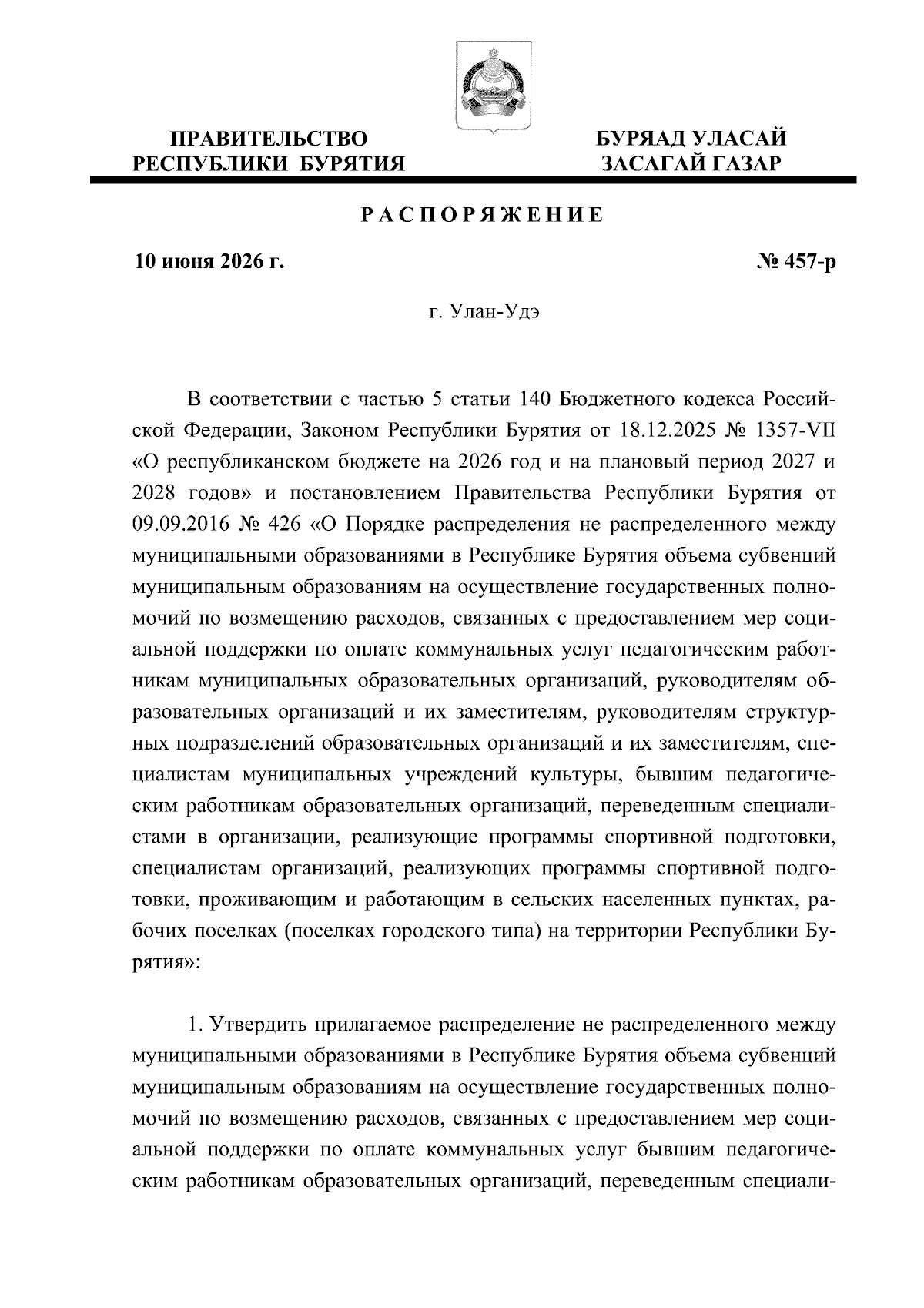 ПРАВИТЕЛЬСТВО РЕСПУБЛИКИ БУРЯТИЯ

БУРЯАД УЛАСАЙ ЗАСАГАЙ ГАЗАР

РАСПОРЯЖЕНИЕ

10 июня 2026 г.

№ 457-р

г. Улан-Удэ

В соответствии с частью 5 статьи 140 Бюджетного кодекса Российской Федерации, Законом Республики Бурятия от 18.12.2025 № 1357-VII «О республиканском бюджете на 2026 год и на плановый период 2027 и 2028 годов» и постановлением Правительства Республики Бурятия от 09.09.2016 № 426 «О Порядке распределения не распределенного между муниципальными образованиями в Республике Бурятия объема субвенций муниципальным образованиям на осуществление государственных полномочий по возмещению расходов, связанных с предоставлением мер социальной поддержки по оплате коммунальных услуг педагогическим работникам муниципальных образовательных организаций, руководителям образовательных организаций и их заместителям, руководителям структурных подразделений образовательных организаций и их заместителям, специалистам муниципальных учреждений культуры, бывшим педагогическим работникам образовательных организаций, переведенным специалистами в организации, реализующие программы спортивной подготовки, специалистам организаций, реализующих программы спортивной подготовки, проживающим и работающим в сельских населенных пунктах, рабочих поселках (поселках городского типа) на территории Республики Бурятия»:

1. Утвердить прилагаемое распределение не распределенного между муниципальными образованиями в Республике Бурятия объема субвенций муниципальным образованиям на осуществление государственных полномочий по возмещению расходов, связанных с предоставлением мер социальной поддержки по оплате коммунальных услуг бывшим педагогическим работникам образовательных организаций, переведенным специали-